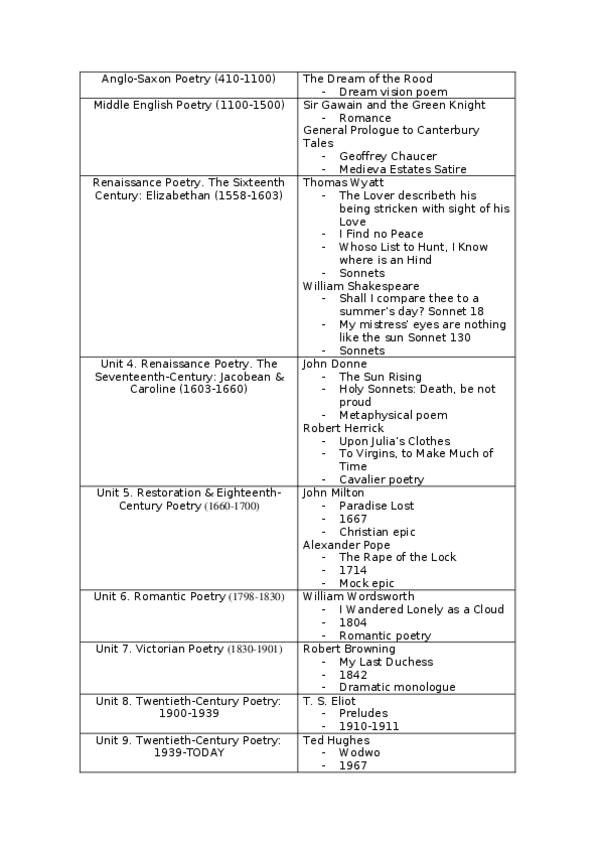 | | |
|---|---|
| Anglo-Saxon Poetry (410-1100) | The Dream of the Rood<br>- Dream vision poem |
| Middle English Poetry (1100-1500) | Sir Gawain and the Green Knight<br>- Romance<br>General Prologue to Canterbury Tales<br>- Geoffrey Chaucer<br>- Medieva Estates Satire |
| Renaissance Poetry. The Sixteenth Century: Elizabethan (1558-1603) | Thomas Wyatt<br>- The Lover describeth his being stricken with sight of his Love<br>- I Find no Peace<br>- Whoso List to Hunt, I Know where is an Hind<br>- Sonnets<br>William Shakespeare<br>- Shall I compare thee to a summer's day? Sonnet 18<br>- My mistress' eyes are nothing like the sun Sonnet 130<br>- Sonnets |
| Unit 4. Renaissance Poetry. The Seventeenth-Century: Jacobean & Caroline (1603-1660) | John Donne<br>- The Sun Rising<br>- Holy Sonnets: Death, be not proud<br>- Metaphysical poem<br>Robert Herrick<br>- Upon Julia's Clothes<br>- To Virgins, to Make Much of Time<br>- Cavalier poetry |
| Unit 5. Restoration & Eighteenth-Century Poetry (1660-1700) | John Milton<br>- Paradise Lost<br>- 1667<br>- Christian epic<br>Alexander Pope<br>- The Rape of the Lock<br>- 1714<br>- Mock epic |
| Unit 6. Romantic Poetry (1798-1830) | William Wordsworth<br>- I Wandered Lonely as a Cloud<br>- 1804<br>- Romantic poetry |
| Unit 7. Victorian Poetry (1830-1901) | Robert Browning<br>- My Last Duchess<br>- 1842<br>- Dramatic monologue |
| Unit 8. Twentieth-Century Poetry: 1900-1939 | T. S. Eliot<br>- Preludes<br>- 1910-1911 |
| Unit 9. Twentieth-Century Poetry: 1939-TODAY | Ted Hughes<br>- Wodwo<br>- 1967 |